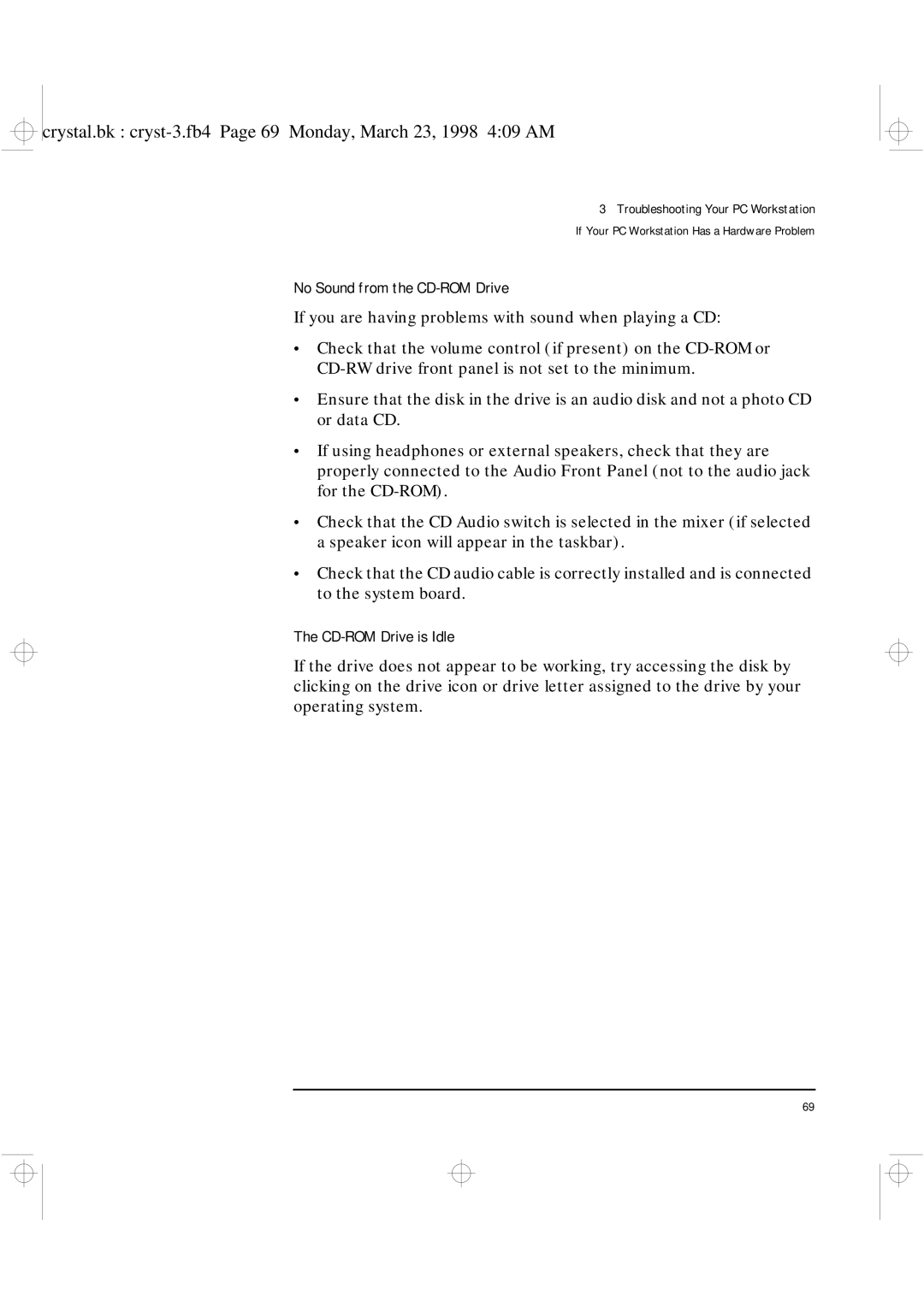 crystal.bk : cryst-3.fb4 Page 69 Monday, March 23, 1998 4:09 AM

3 Troubleshooting Your PC Workstation
If Your PC Workstation Has a Hardware Problem

No Sound from the CD-ROM Drive

If you are having problems with sound when playing a CD:

• Check that the volume control (if present) on the CD-ROM or CD-RW drive front panel is not set to the minimum.

• Ensure that the disk in the drive is an audio disk and not a photo CD or data CD.

• If using headphones or external speakers, check that they are properly connected to the Audio Front Panel (not to the audio jack for the CD-ROM).

• Check that the CD Audio switch is selected in the mixer (if selected a speaker icon will appear in the taskbar).

• Check that the CD audio cable is correctly installed and is connected to the system board.

The CD-ROM Drive is Idle

If the drive does not appear to be working, try accessing the disk by clicking on the drive icon or drive letter assigned to the drive by your operating system.

69